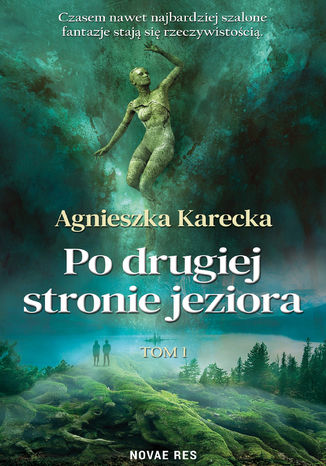 Czasem nawet najbardziej szalone fantazje stają się rzeczywistością.

Agnieszka Karecka

Po drugiej stronie jeziora

TOM I

NOVAE RES